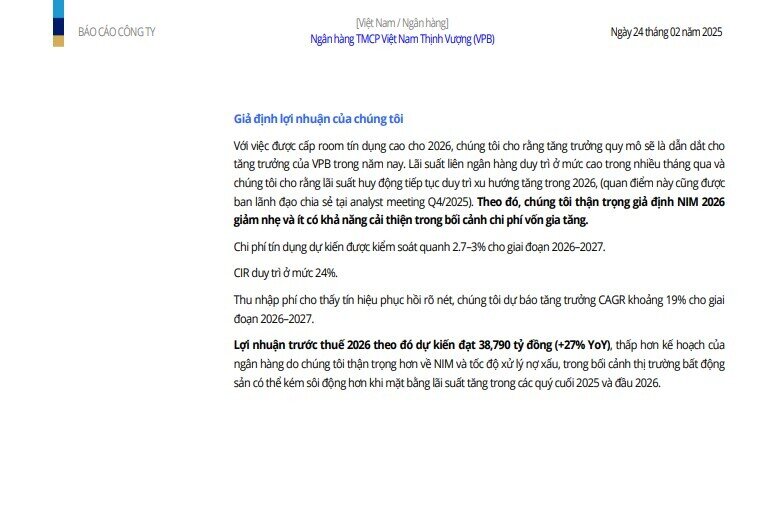 BÁO CÁO CÔNG TY

[Việt Nam / Ngân hàng]
Ngân hàng TMCP Việt Nam Thịnh Vượng (VPB)

Ngày 24 tháng 02 năm 2025

Giả định lợi nhuận của chúng tôi

Với việc được cấp room tín dụng cao cho 2026, chúng tôi cho rằng tăng trưởng quy mô sẽ là dẫn dắt cho tăng trưởng của VPB trong năm nay. Lãi suất liên ngân hàng duy trì ở mức cao trong nhiều tháng qua và chúng tôi cho rằng lãi suất huy động tiếp tục duy trì xu hướng tăng trong 2026, (quan điểm này cũng được ban lãnh đạo chia sẻ tại analyst meeting Q4/2025). Theo đó, chúng tôi thận trọng giả định NIM 2026 giảm nhẹ và ít có khả năng cải thiện trong bối cảnh chi phí vốn gia tăng.

Chi phí tín dụng dự kiến được kiểm soát quanh 2.7–3% cho giai đoạn 2026–2027.

CIR duy trì ở mức 24%.

Thu nhập phí cho thấy tín hiệu phục hồi rõ nét, chúng tôi dự báo tăng trưởng CAGR khoảng 19% cho giai đoạn 2026–2027.

Lợi nhuận trước thuế 2026 theo đó dự kiến đạt 38,790 tỷ đồng (+27% YoY), thấp hơn kế hoạch của ngân hàng do chúng tôi thận trọng hơn về NIM và tốc độ xử lý nợ xấu, trong bối cảnh thị trường bất động sản có thể kém sôi động hơn khi mặt bằng lãi suất tăng trong các quý cuối 2025 và đầu 2026.